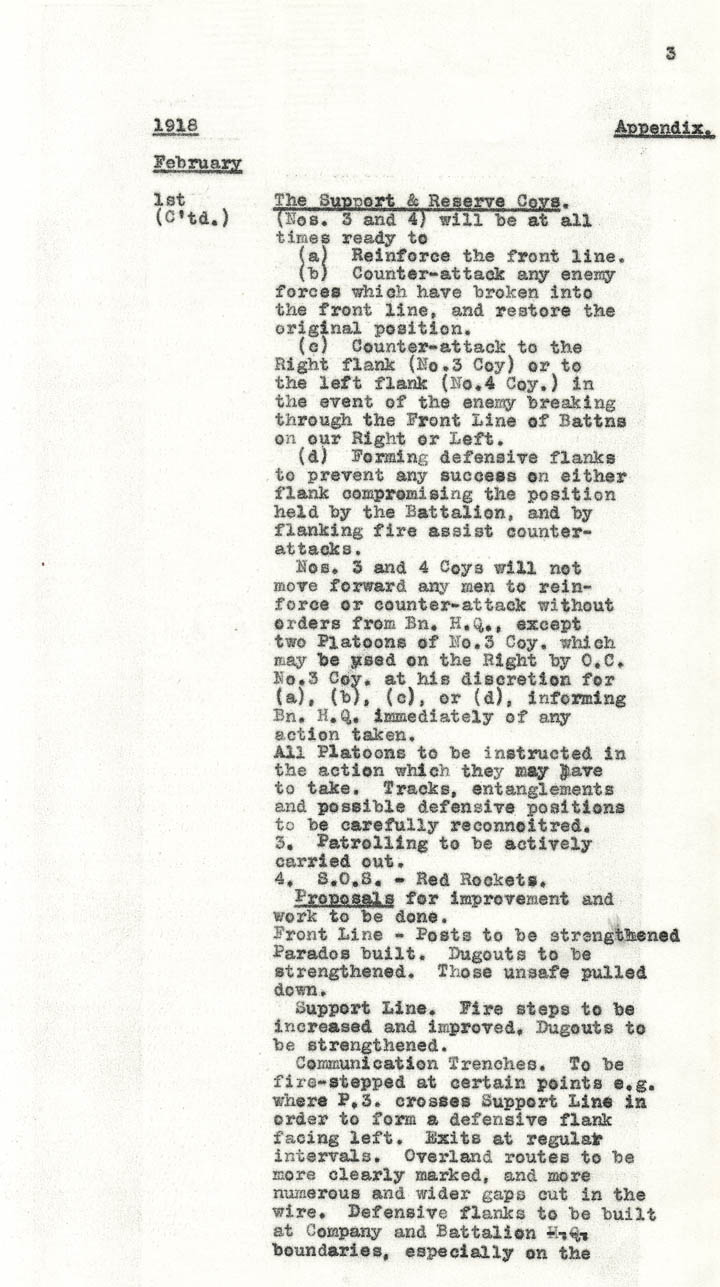 3

1918

Appendix.

February

1st (C'td.)

The Support & Reserve Coys. (Nos. 3 and 4) will be at all times ready to
(a) Reinforce the front line.
(b) Counter-attack any enemy forces which have broken into the front line, and restore the original position.
(c) Counter-attack to the Right flank (No.3 Coy) or to the left flank (No.4 Coy.) in the event of the enemy breaking through the Front Line of Battns on our Right or Left.
(d) Forming defensive flanks to prevent any success on either flank compromising the position held by the Battalion, and by flanking fire assist counter-attacks.
Nos. 3 and 4 Coys will not move forward any men to reinforce or counter-attack without orders from Bn. H.Q., except two Platoons of No.3 Coy. which may be used on the Right by O.C. No.3 Coy. at his discretion for (a), (b), (c), or (d), informing Bn. H.Q. immediately of any action taken.
All Platoons to be instructed in the action which they may have to take. Tracks, entanglements and possible defensive positions to be carefully reconnoitred.
3. Patrolling to be actively carried out.
4. S.O.S. - Red Rockets.
Proposals for improvement and work to be done.
Front Line - Posts to be strengthened Parados built. Dugouts to be strengthened. Those unsafe pulled down.
Support Line. Fire steps to be increased and improved. Dugouts to be strengthened.
Communication Trenches. To be fire-stepped at certain points e.g. where P.3. crosses Support Line in order to form a defensive flank facing left. Exits at regular intervals. Overland routes to be more clearly marked, and more numerous and wider gaps cut in the wire. Defensive flanks to be built at Company and Battalion H.Q. boundaries, especially on the